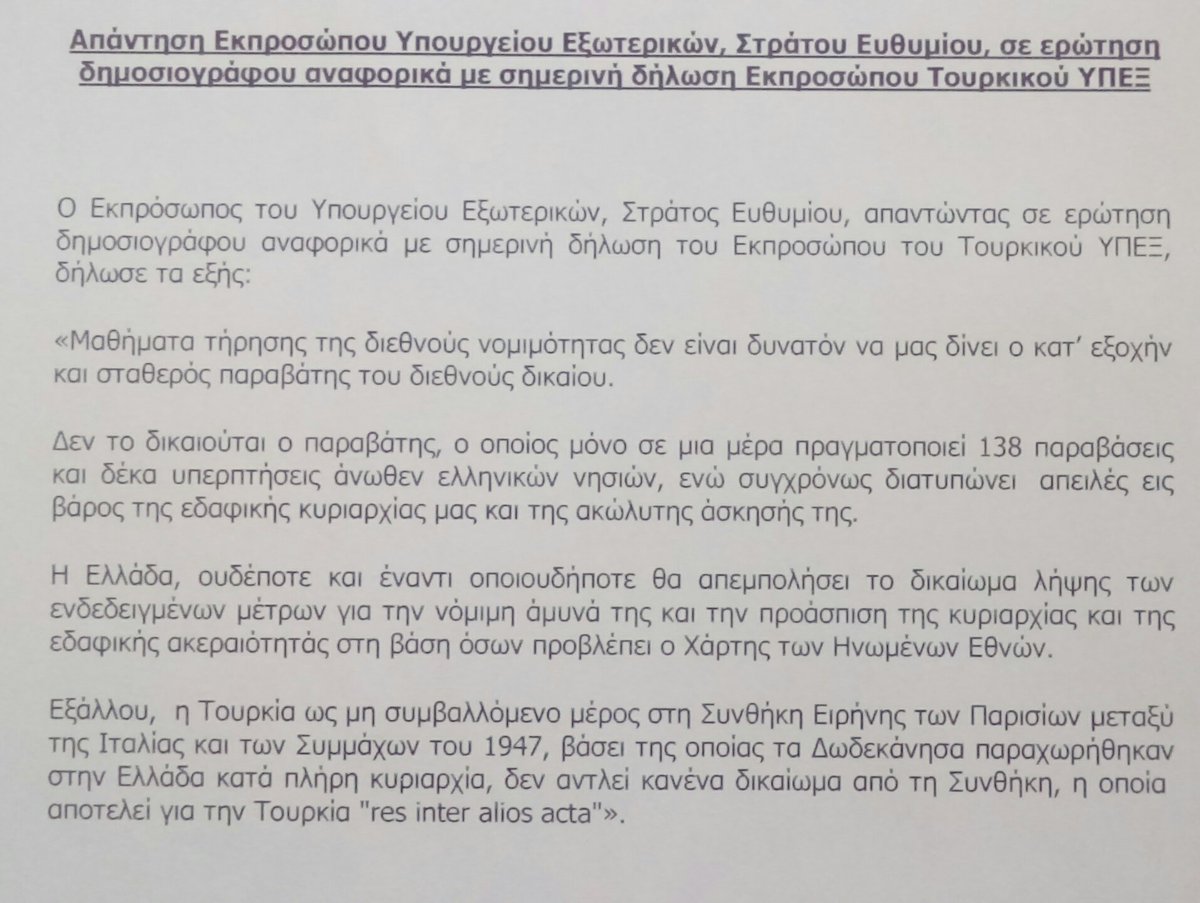 Απάντηση Εκπροσώπου Υπουργείου Εξωτερικών, Στράτου Ευθυμίου, σε ερώτηση δημοσιογράφου αναφορικά με σημερινή δήλωση Εκπροσώπου Τουρκικού ΥΠΕΞ

Ο Εκπρόσωπος του Υπουργείου Εξωτερικών, Στράτος Ευθυμίου, απαντώντας σε ερώτηση δημοσιογράφου αναφορικά με σημερινή δήλωση του Εκπροσώπου του Τουρκικού ΥΠΕΞ, δήλωσε τα εξής:

«Μαθήματα τήρησης της διεθνούς νομιμότητας δεν είναι δυνατόν να μας δίνει ο κατ' εξοχήν και σταθερός παραβάτης του διεθνούς δικαίου.

Δεν το δικαιούται ο παραβάτης, ο οποίος μόνο σε μια μέρα πραγματοποιεί 138 παραβάσεις και δέκα υπερπτήσεις άνωθεν ελληνικών νησιών, ενώ συγχρόνως διατυπώνει απειλές εις βάρος της εδαφικής κυριαρχίας μας και της ακώλυτης άσκησής της.

Η Ελλάδα, ουδέποτε και έναντι οποιουδήποτε θα απεμπολήσει το δικαίωμα λήψης των ενδεδειγμένων μέτρων για την νόμιμη άμυνά της και την προάσπιση της κυριαρχίας και της εδαφικής ακεραιότητάς στη βάση όσων προβλέπει ο Χάρτης των Ηνωμένων Εθνών.

Εξάλλου, η Τουρκία ως μη συμβαλλόμενο μέρος στη Συνθήκη Ειρήνης των Παρισίων μεταξύ της Ιταλίας και των Συμμάχων του 1947, βάσει της οποίας τα Δωδεκάνησα παραχωρήθηκαν στην Ελλάδα κατά πλήρη κυριαρχία, δεν αντλεί κανένα δικαίωμα από τη Συνθήκη, η οποία αποτελεί για την Τουρκία "res inter alios acta"».